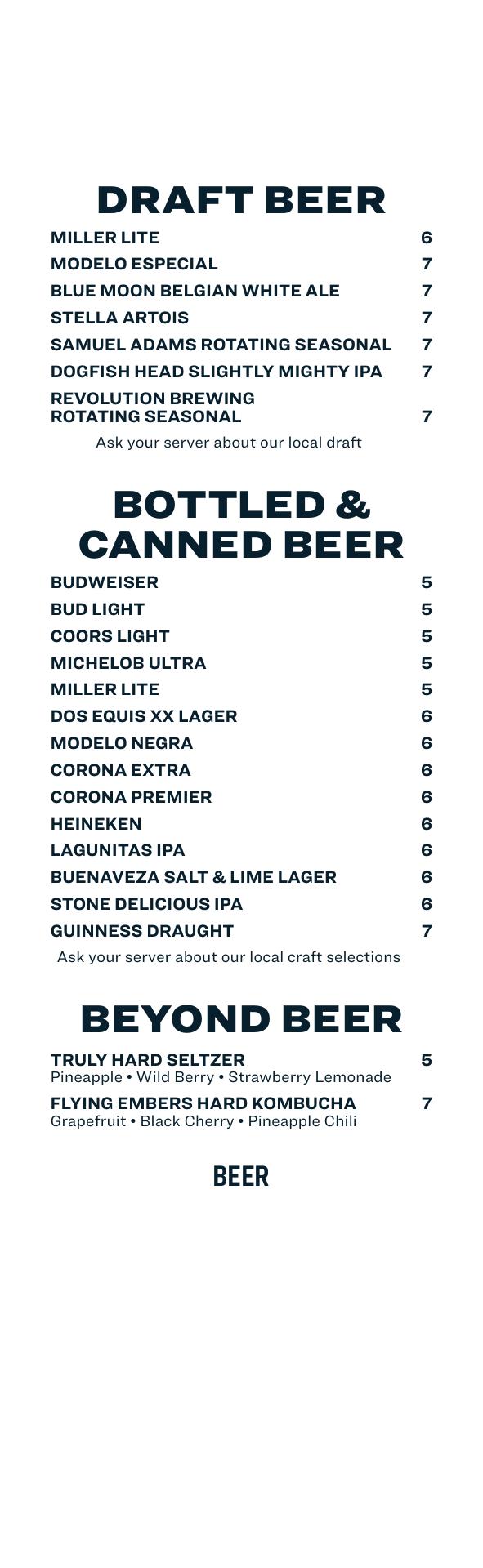 DRAFT BEER

MILLER LITE 6
MODELO ESPECIAL 7
BLUE MOON BELGIAN WHITE ALE 7
STELLA ARTOIS 7
SAMUEL ADAMS ROTATING SEASONAL 7
DOGFISH HEAD SLIGHTLY MIGHTY IPA 7
REVOLUTION BREWING ROTATING SEASONAL 7

Ask your server about our local draft

BOTTLED & CANNED BEER

BUDWEISER 5
BUD LIGHT 5
COORS LIGHT 5
MICHELOB ULTRA 5
MILLER LITE 5
DOS EQUIS XX LAGER 6
MODELO NEGRA 6
CORONA EXTRA 6
CORONA PREMIER 6
HEINEKEN 6
LAGUNITAS IPA 6
BUENAVEZA SALT & LIME LAGER 6
STONE DELICIOUS IPA 6
GUINNESS DRAUGHT 7

Ask your server about our local craft selections

BEYOND BEER

TRULY HARD SELTZER 5
Pineapple • Wild Berry • Strawberry Lemonade

FLYING EMBERS HARD KOMBUCHA 7
Grapefruit • Black Cherry • Pineapple Chili

BEER